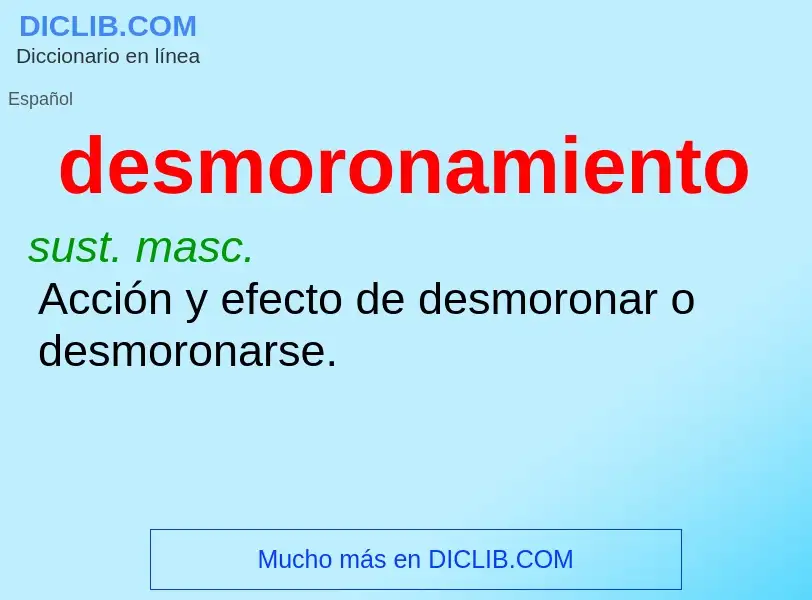 DICLIB.COM
Diccionario en línea

Español

desmoronamiento

sust. masc.

Acción y efecto de desmoronar o desmoronarse.

Mucho más en DICLIB.COM